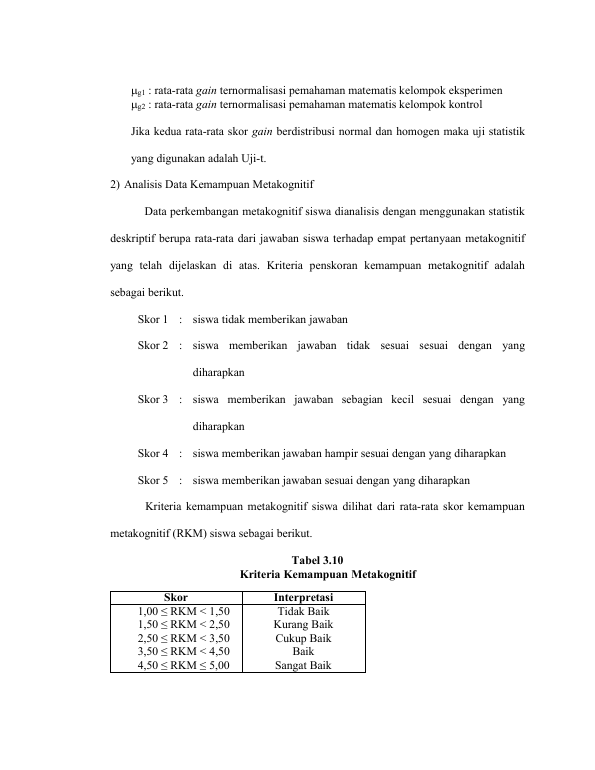 $\mu_{g1}$ : rata-rata gain ternormalisasi pemahaman matematis kelompok eksperimen
$\mu_{g2}$ : rata-rata gain ternormalisasi pemahaman matematis kelompok kontrol

Jika kedua rata-rata skor gain berdistribusi normal dan homogen maka uji statistik yang digunakan adalah Uji-t.

2) Analisis Data Kemampuan Metakognitif

Data perkembangan metakognitif siswa dianalisis dengan menggunakan statistik deskriptif berupa rata-rata dari jawaban siswa terhadap empat pertanyaan metakognitif yang telah dijelaskan di atas. Kriteria penskoran kemampuan metakognitif adalah sebagai berikut.

Skor 1 : siswa tidak memberikan jawaban

Skor 2 : siswa memberikan jawaban tidak sesuai sesuai dengan yang diharapkan

Skor 3 : siswa memberikan jawaban sebagian kecil sesuai dengan yang diharapkan

Skor 4 : siswa memberikan jawaban hampir sesuai dengan yang diharapkan

Skor 5 : siswa memberikan jawaban sesuai dengan yang diharapkan

Kriteria kemampuan metakognitif siswa dilihat dari rata-rata skor kemampuan metakognitif (RKM) siswa sebagai berikut.

Tabel 3.10
Kriteria Kemampuan Metakognitif

| Skor | Interpretasi |
|---|---|
| 1,00 ≤ RKM < 1,50 | Tidak Baik |
| 1,50 ≤ RKM < 2,50 | Kurang Baik |
| 2,50 ≤ RKM < 3,50 | Cukup Baik |
| 3,50 ≤ RKM < 4,50 | Baik |
| 4,50 ≤ RKM ≤ 5,00 | Sangat Baik |